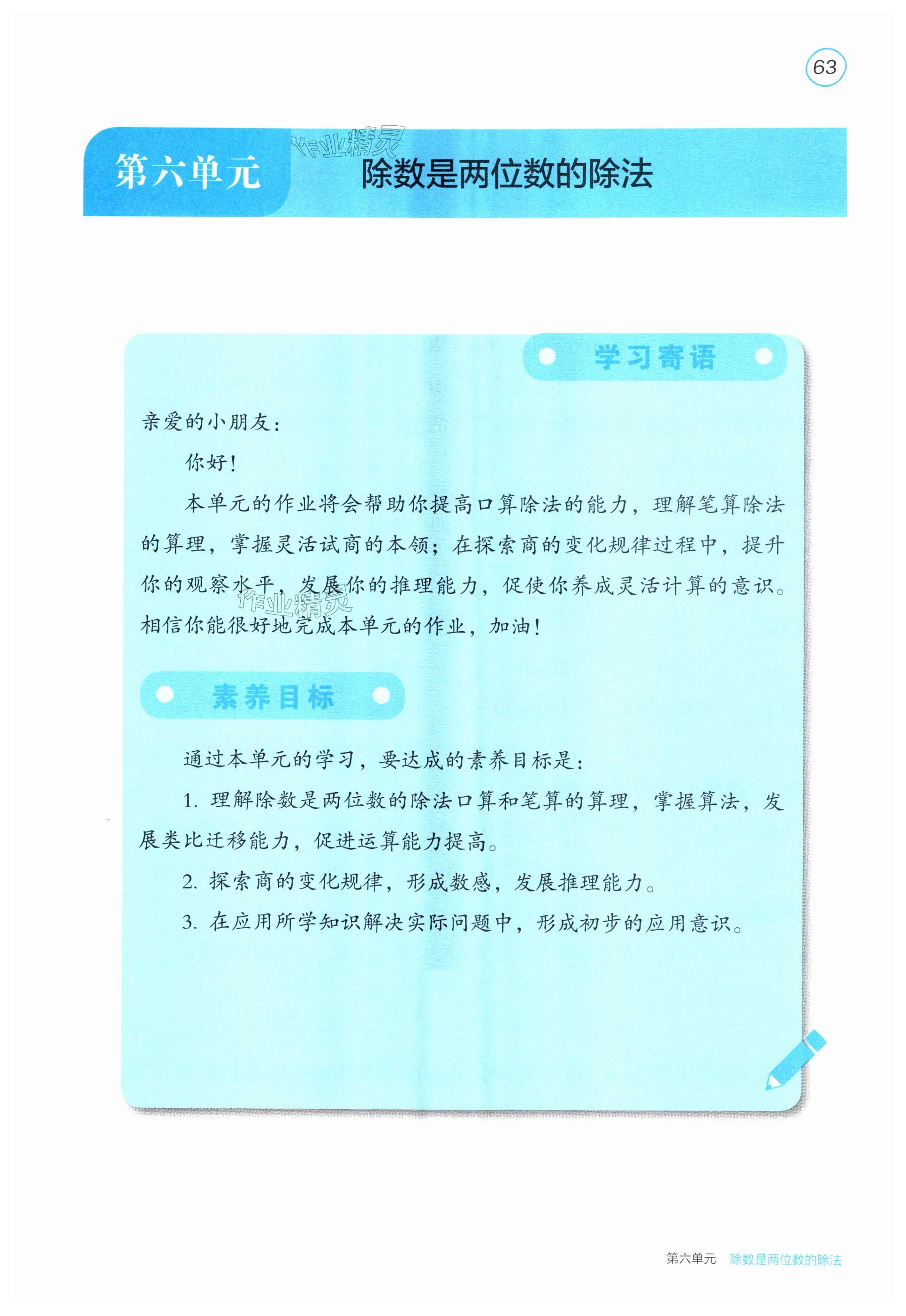 63

第六单元 除数是两位数的除法

学习寄语

亲爱的小朋友：

你好！

本单元的作业将会帮助你提高口算除法的能力，理解笔算除法的算理，掌握灵活试商的本领；在探索商的变化规律过程中，提升你的观察水平，发展你的推理能力，促使你养成灵活计算的意识。相信你能很好地完成本单元的作业，加油！

素养目标

通过本单元的学习，要达成的素养目标是：

1.理解除数是两位数的除法口算和笔算的算理，掌握算法，发展类比迁移能力，促进运算能力提高。

2.探索商的变化规律，形成数感，发展推理能力。

3.在应用所学知识解决实际问题中，形成初步的应用意识。

第六单元 除数是两位数的除法

作业精灵